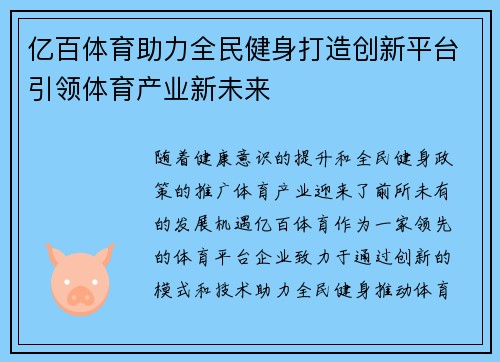 亿百体育助力全民健身打造创新平台引领体育产业新未来

随着健康意识的提升和全民健身政策的推广体育产业迎来了前所未有的发展机遇亿百体育作为一家领先的体育平台企业致力于通过创新的模式和技术助力全民健身推动体育